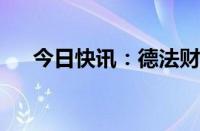 今日快讯：德法财